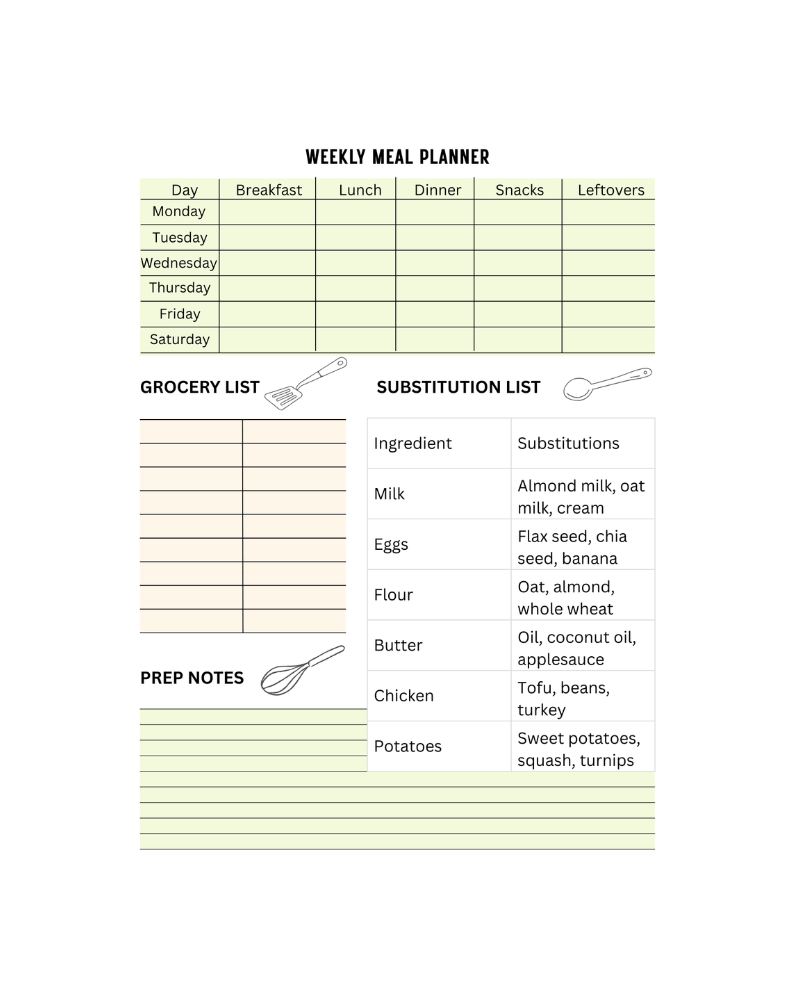 WEEKLY MEAL PLANNER

| Day | Breakfast | Lunch | Dinner | Snacks | Leftovers |
|---|---|---|---|---|---|
| Monday | | | | | |
| Tuesday | | | | | |
| Wednesday | | | | | |
| Thursday | | | | | |
| Friday | | | | | |
| Saturday | | | | | |

GROCERY LIST

SUBSTITUTION LIST

| Ingredient | Substitutions |
|---|---|
| Milk | Almond milk, oat milk, cream |
| Eggs | Flax seed, chia seed, banana |
| Flour | Oat, almond, whole wheat |
| Butter | Oil, coconut oil, applesauce |
| Chicken | Tofu, beans, turkey |
| Potatoes | Sweet potatoes, squash, turnips |

PREP NOTES